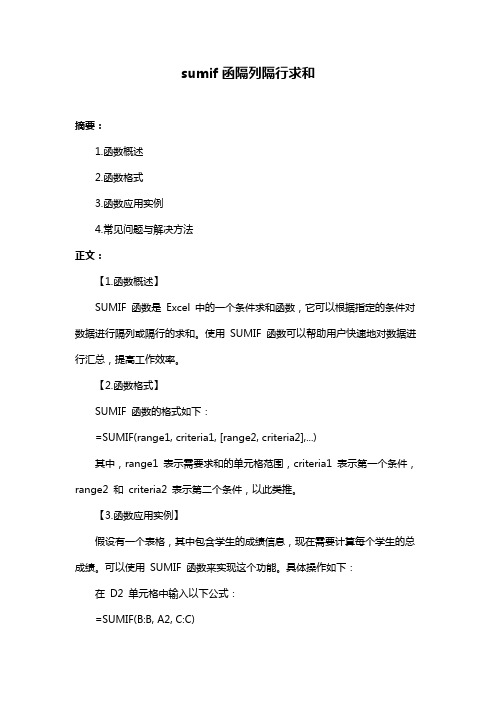 sumif 函隔列隔行求和

摘要：

1.函数概述

2.函数格式

3.函数应用实例

4.常见问题与解决方法

正文：

【1.函数概述】

SUMIF 函数是 Excel 中的一个条件求和函数，它可以根据指定的条件对数据进行隔列或隔行的求和。使用 SUMIF 函数可以帮助用户快速地对数据进行汇总，提高工作效率。

【2.函数格式】

SUMIF 函数的格式如下：

=SUMIF(range1, criteria1, [range2, criteria2],...)

其中，range1 表示需要求和的单元格范围，criteria1 表示第一个条件，range2 和 criteria2 表示第二个条件，以此类推。

【3.函数应用实例】

假设有一个表格，其中包含学生的成绩信息，现在需要计算每个学生的总成绩。可以使用 SUMIF 函数来实现这个功能。具体操作如下：

在 D2 单元格中输入以下公式：

=SUMIF(B:B, A2, C:C)